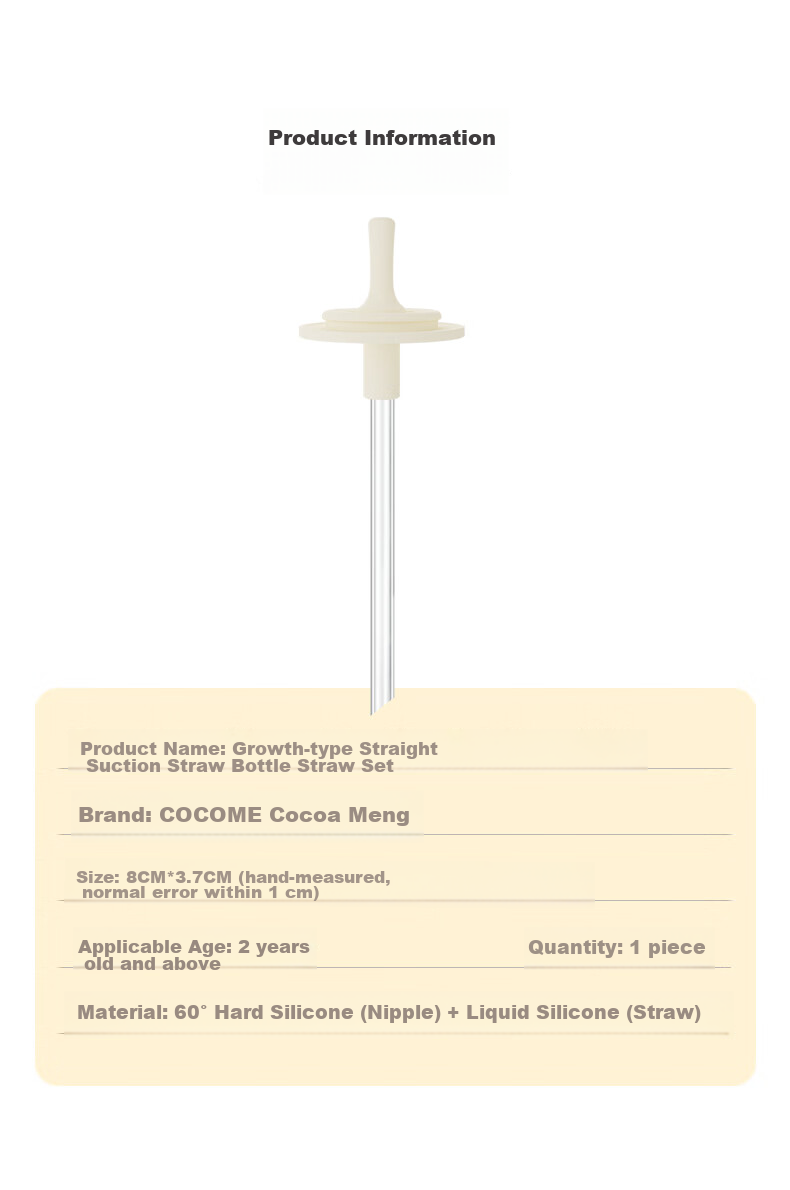 Product Information

Product Name: Growth-type Straight Suction Straw Bottle Straw Set

Brand: COCOME Cocoa Meng

Size: 8CM*3.7CM (hand-measured, normal error within 1 cm)

Applicable Age: 2 years old and above

Quantity: 1 piece

Material: 60° Hard Silicone (Nipple) + Liquid Silicone (Straw)